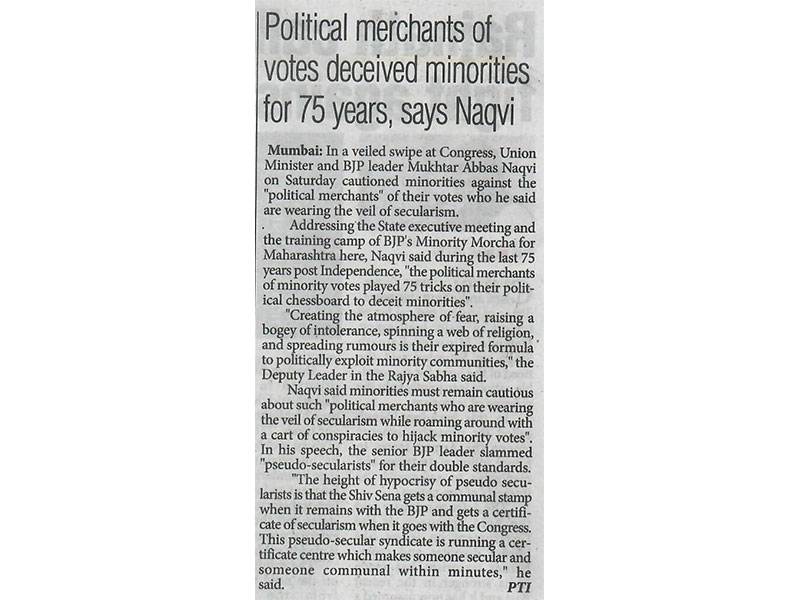 Political merchants of votes deceived minorities for 75 years, says Naqvi

Mumbai: In a veiled swipe at Congress, Union Minister and BJP leader Mukhtar Abbas Naqvi on Saturday cautioned minorities against the "political merchants" of their votes who he said are wearing the veil of secularism.

Addressing the State executive meeting and the training camp of BJP's Minority Morcha for Maharashtra here, Naqvi said during the last 75 years post Independence, "the political merchants of minority votes played 75 tricks on their political chessboard to deceit minorities".

"Creating the atmosphere of fear, raising a bogey of intolerance, spinning a web of religion, and spreading rumours is their expired formula to politically exploit minority communities," the Deputy Leader in the Rajya Sabha said.

Naqvi said minorities must remain cautious about such "political merchants who are wearing the veil of secularism while roaming around with a cart of conspiracies to hijack minority votes". In his speech, the senior BJP leader slammed "pseudo-secularists" for their double standards.

"The height of hypocrisy of pseudo secularists is that the Shiv Sena gets a communal stamp when it remains with the BJP and gets a certificate of secularism when it goes with the Congress. This pseudo-secular syndicate is running a certificate centre which makes someone secular and someone communal within minutes," he said.

PTI